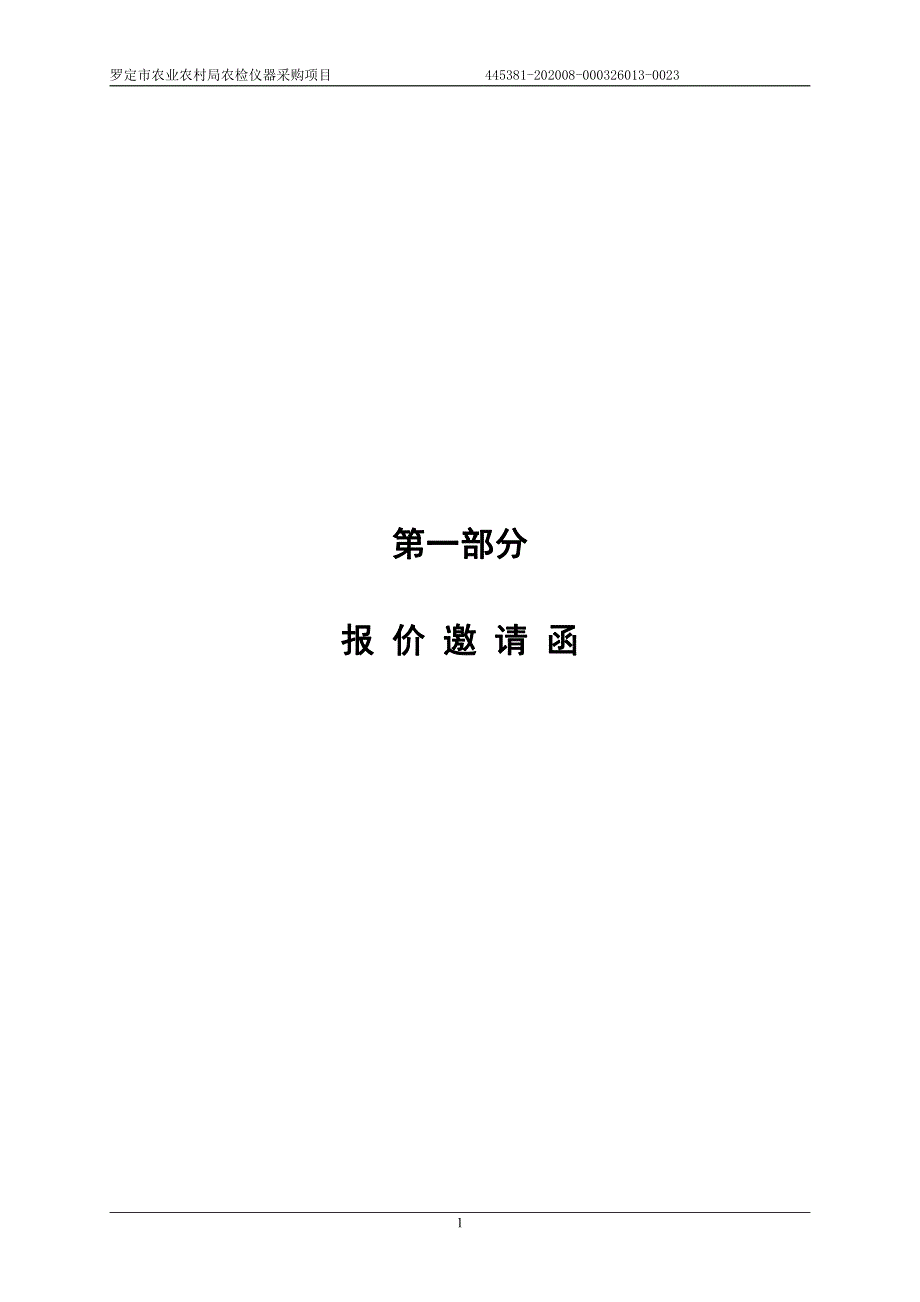 罗定市农业农村局农检仪器采购项目 445381-202008-000326013-0023

第一部分

报 价 邀 请 函

1